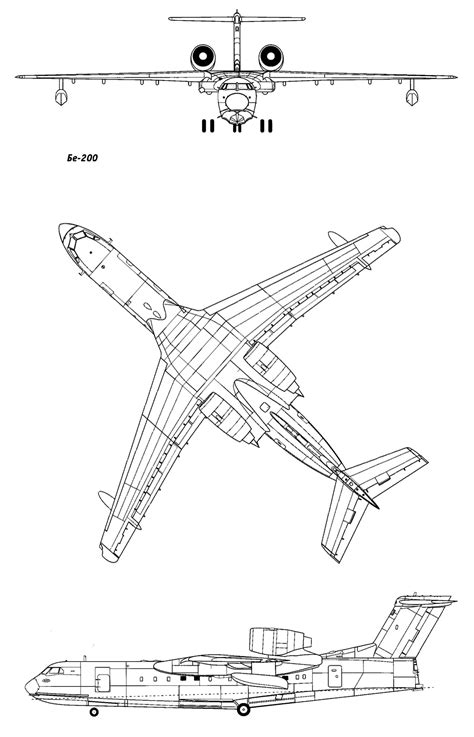 Бе-200